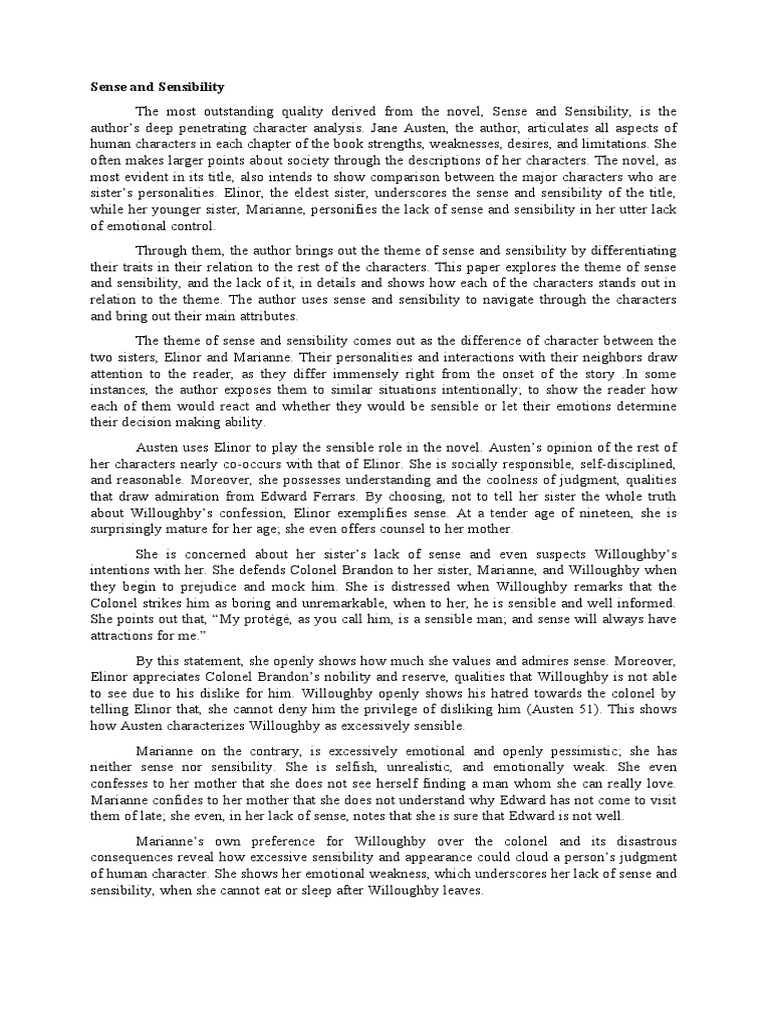 Sense and Sensibility

The most outstanding quality derived from the novel, Sense and Sensibility, is the author's deep penetrating character analysis. Jane Austen, the author, articulates all aspects of human characters in each chapter of the book strengths, weaknesses, desires, and limitations. She often makes larger points about society through the descriptions of her characters. The novel, as most evident in its title, also intends to show comparison between the major characters who are sister's personalities. Elinor, the eldest sister, underscores the sense and sensibility of the title, while her younger sister, Marianne, personifies the lack of sense and sensibility in her utter lack of emotional control.

Through them, the author brings out the theme of sense and sensibility by differentiating their traits in their relation to the rest of the characters. This paper explores the theme of sense and sensibility, and the lack of it, in details and shows how each of the characters stands out in relation to the theme. The author uses sense and sensibility to navigate through the characters and bring out their main attributes.

The theme of sense and sensibility comes out as the difference of character between the two sisters, Elinor and Marianne. Their personalities and interactions with their neighbors draw attention to the reader, as they differ immensely right from the onset of the story .In some instances, the author exposes them to similar situations intentionally; to show the reader how each of them would react and whether they would be sensible or let their emotions determine their decision making ability.

Austen uses Elinor to play the sensible role in the novel. Austen's opinion of the rest of her characters nearly co-occurs with that of Elinor. She is socially responsible, self-disciplined, and reasonable. Moreover, she possesses understanding and the coolness of judgment, qualities that draw admiration from Edward Ferrars. By choosing, not to tell her sister the whole truth about Willoughby's confession, Elinor exemplifies sense. At a tender age of nineteen, she is surprisingly mature for her age; she even offers counsel to her mother.

She is concerned about her sister's lack of sense and even suspects Willoughby's intentions with her. She defends Colonel Brandon to her sister, Marianne, and Willoughby when they begin to prejudice and mock him. She is distressed when Willoughby remarks that the Colonel strikes him as boring and unremarkable, when to her, he is sensible and well informed. She points out that, "My protégé, as you call him, is a sensible man; and sense will always have attractions for me."

By this statement, she openly shows how much she values and admires sense. Moreover, Elinor appreciates Colonel Brandon's nobility and reserve, qualities that Willoughby is not able to see due to his dislike for him. Willoughby openly shows his hatred towards the colonel by telling Elinor that, she cannot deny him the privilege of disliking him (Austen 51). This shows how Austen characterizes Willoughby as excessively sensible.

Marianne on the contrary, is excessively emotional and openly pessimistic; she has neither sense nor sensibility. She is selfish, unrealistic, and emotionally weak. She even confesses to her mother that she does not see herself finding a man whom she can really love. Marianne confides to her mother that she does not understand why Edward has not come to visit them of late; she even, in her lack of sense, notes that she is sure that Edward is not well.

Marianne's own preference for Willoughby over the colonel and its disastrous consequences reveal how excessive sensibility and appearance could cloud a person's judgment of human character. She shows her emotional weakness, which underscores her lack of sense and sensibility, when she cannot eat or sleep after Willoughby leaves.